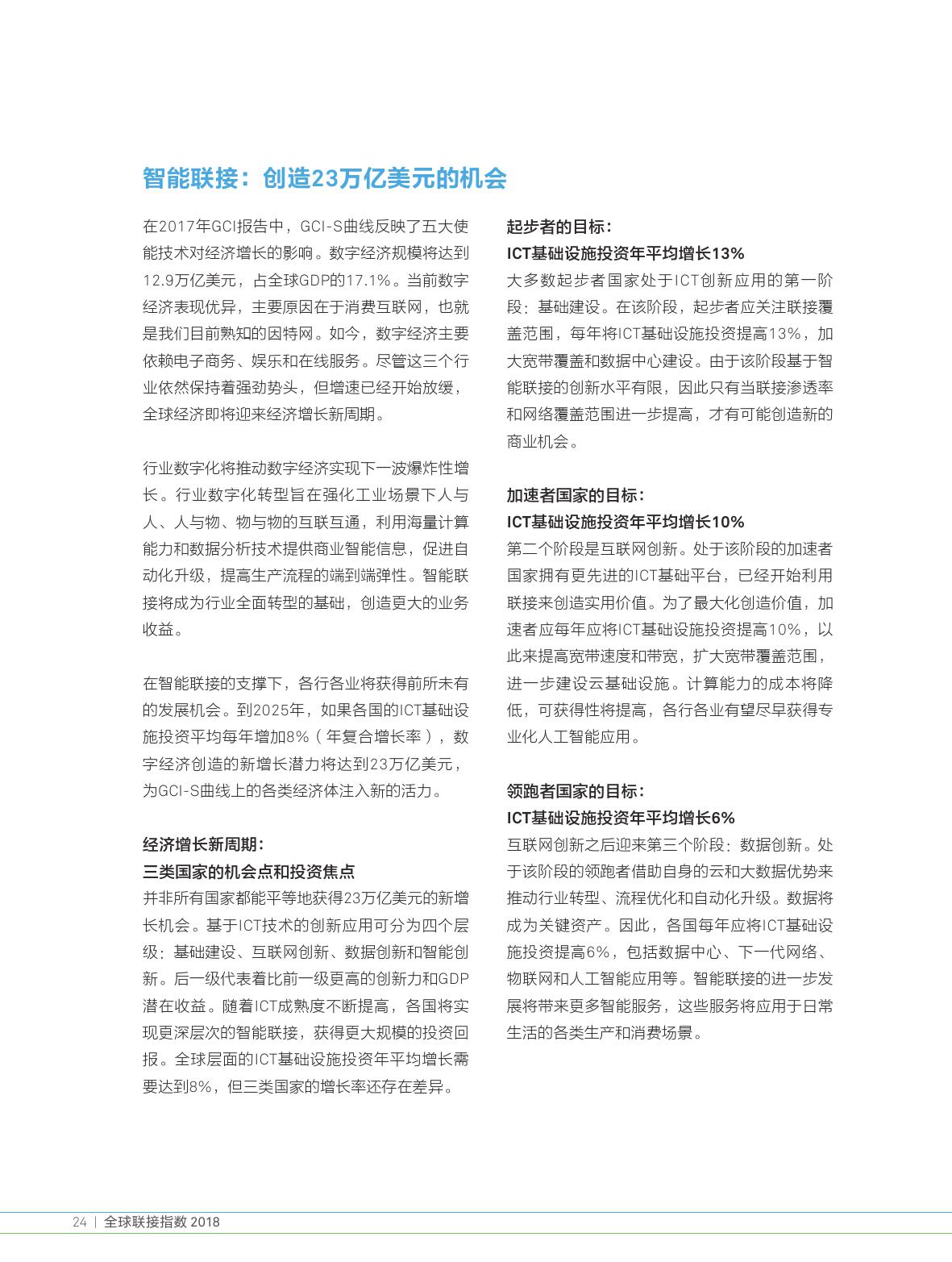 智能联接：创造23万亿美元的机会

在2017年GCI报告中，GCI-S曲线反映了五大使能技术对经济增长的影响。数字经济规模将达到12.9万亿美元，占全球GDP的17.1%。当前数字经济表现优异，主要原因在于消费互联网，也就是我们目前熟知的因特网。如今，数字经济主要依赖电子商务、娱乐和在线服务。尽管这三个行业依然保持着强劲势头，但增速已经开始放缓，全球经济即将迎来经济增长新周期。

行业数字化将推动数字经济实现下一波爆炸性增长。行业数字化转型旨在强化工业场景下人与人、人与物、物与物的互联互通，利用海量计算能力和数据分析技术提供商业智能信息，促进自动化升级，提高生产流程的端到端弹性。智能联接将成为行业全面转型的基础，创造更大的业务收益。

在智能联接的支撑下，各行各业将获得前所未有的发展机会。到2025年，如果各国的ICT基础设施投资平均每年增加8%（年复合增长率），数字经济创造的新增长潜力将达到23万亿美元，为GCI-S曲线上的各类经济体注入新的活力。

经济增长新周期：
三类国家的机会点和投资焦点
并非所有国家都能平等地获得23万亿美元的新增长机会。基于ICT技术的创新应用可分为四个层级：基础建设、互联网创新、数据创新和智能创新。后一级代表着比前一级更高的创新力和GDP潜在收益。随着ICT成熟度不断提高，各国将实现更深层次的智能联接，获得更大规模的投资回报。全球层面的ICT基础设施投资年平均增长需要达到8%，但三类国家的增长率还存在差异。

起步者的目标：
ICT基础设施投资年平均增长13%
大多数起步者国家处于ICT创新应用的第一阶段：基础建设。在该阶段，起步者应关注联接覆盖范围，每年将ICT基础设施投资提高13%，加大宽带覆盖和数据中心建设。由于该阶段基于智能联接的创新水平有限，因此只有当联接渗透率和网络覆盖范围进一步提高，才有可能创造新的商业机会。

加速者国家的目标：
ICT基础设施投资年平均增长10%
第二个阶段是互联网创新。处于该阶段的加速者国家拥有更先进的ICT基础平台，已经开始利用联接来创造实用价值。为了最大化创造价值，加速者应每年应将ICT基础设施投资提高10%，以此来提高宽带速度和带宽，扩大宽带覆盖范围，进一步建设云基础设施。计算能力的成本将降低，可获得性将提高，各行各业有望尽早获得专业化人工智能应用。

领跑者国家的目标：
ICT基础设施投资年平均增长6%
互联网创新之后迎来第三个阶段：数据创新。处于该阶段的领跑者借助自身的云和大数据优势来推动行业转型、流程优化和自动化升级。数据将成为关键资产。因此，各国每年应将ICT基础设施投资提高6%，包括数据中心、下一代网络、物联网和人工智能应用等。智能联接的进一步发展将带来更多智能服务，这些服务将应用于日常生活的各类生产和消费场景。

24 | 全球联接指数 2018